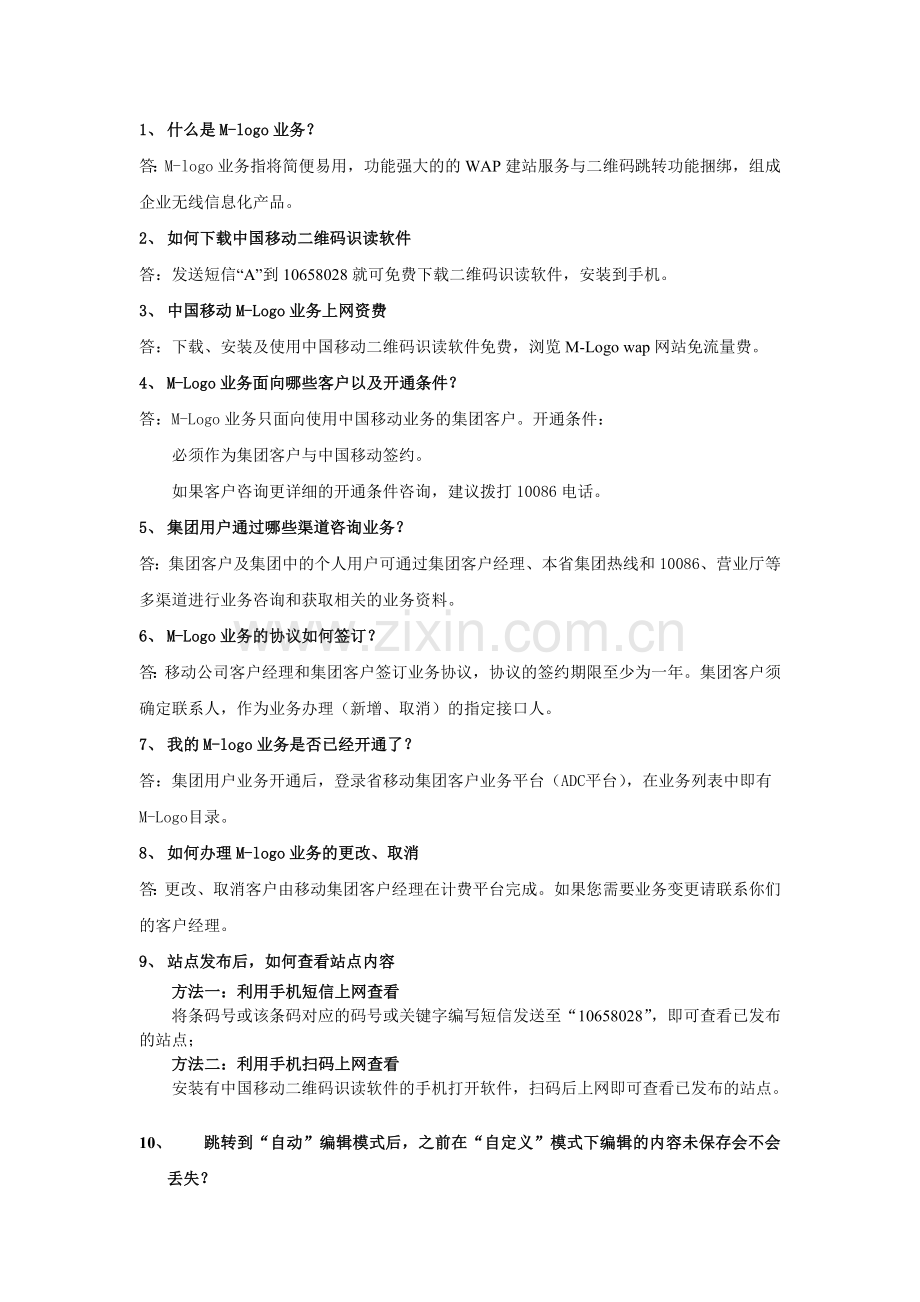 1、 什么是M-logo业务？

答: M-logo业务指将简便易用，功能强大的的WAP建站服务与二维码跳转功能捆绑，组成企业无线信息化产品。

2、 如何下载中国移动二维码识读软件

答：发送短信“A”到10658028就可免费下载二维码识读软件，安装到手机。

3、 中国移动M-Logo业务上网资费

答：下载、安装及使用中国移动二维码识读软件免费，浏览M-Logo wap网站免流量费。

4、 M-Logo业务面向哪些客户以及开通条件？

答：M-Logo业务只面向使用中国移动业务的集团客户。开通条件：

必须作为集团客户与中国移动签约。

如果客户咨询更详细的开通条件咨询，建议拨打10086电话。

5、 集团用户通过哪些渠道咨询业务？

答: 集团客户及集团中的个人用户可通过集团客户经理、本省集团热线和10086、营业厅等多渠道进行业务咨询和获取相关的业务资料。

6、 M-Logo业务的协议如何签订？

答: 移动公司客户经理和集团客户签订业务协议，协议的签约期限至少为一年。集团客户须确定联系人，作为业务办理（新增、取消）的指定接口人。

7、 我的M-logo业务是否已经开通了？

答：集团用户业务开通后，登录省移动集团客户业务平台（ADC平台），在业务列表中即有M-Logo目录。

8、 如何办理M-logo业务的更改、取消

答: 更改、取消客户由移动集团客户经理在计费平台完成。如果您需要业务变更请联系你们的客户经理。

9、 站点发布后，如何查看站点内容

方法一：利用手机短信上网查看

将条码号或该条码对应的码号或关键字编写短信发送至“10658028”，即可查看已发布的站点；

方法二：利用手机扫码上网查看

安装有中国移动二维码识读软件的手机打开软件，扫码后上网即可查看已发布的站点。

10、 跳转到“自动”编辑模式后，之前在“自定义”模式下编辑的内容未保存会不会丢失？

www.zixin.com.cn